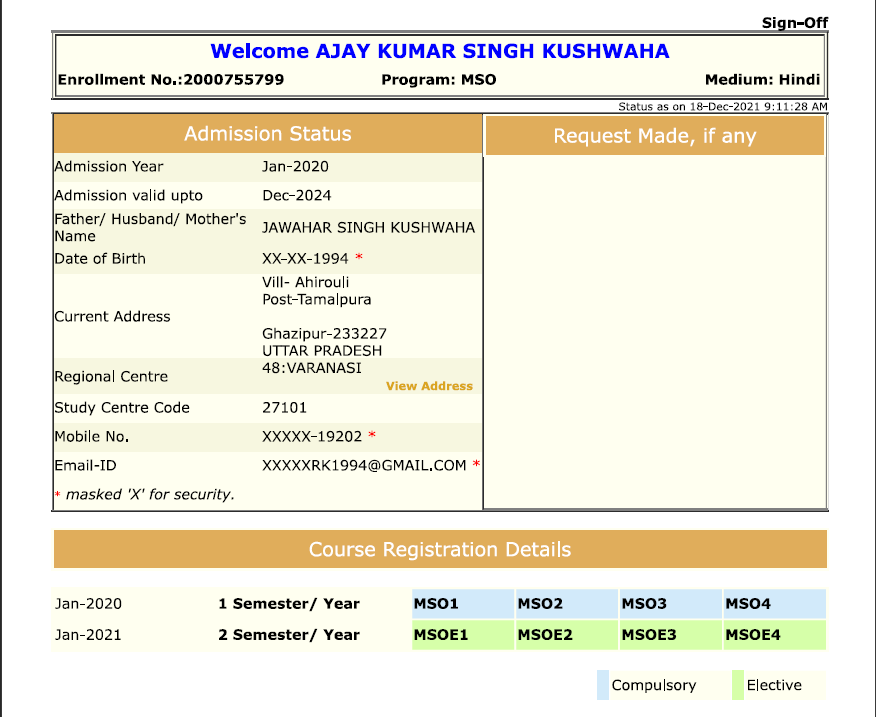 Sign-Off

Welcome AJAY KUMAR SINGH KUSHWAHA

Enrollment No.:2000755799 Program: MSO Medium: Hindi

Status as on 18-Dec-2021 9:11:28 AM

Admission Status

| | |
|---|---|
| Admission Year | Jan-2020 |
| Admission valid upto | Dec-2024 |
| Father/ Husband/ Mother's Name | JAWAHAR SINGH KUSHWAHA |
| Date of Birth | XX-XX-1994 * |
| Current Address | Vill- Ahirouli Post-Tamalpura Ghazipur-233227 UTTAR PRADESH |
| Regional Centre | 48:VARANASI View Address |
| Study Centre Code | 27101 |
| Mobile No. | XXXXX-19202 * |
| Email-ID | XXXXXRK1994@GMAIL.COM * |

* masked 'X' for security.

Request Made, if any

Course Registration Details

| | | | | | |
|---|---|---|---|---|---|
| Jan-2020 | 1 Semester/ Year | MSO1 | MSO2 | MSO3 | MSO4 |
| Jan-2021 | 2 Semester/ Year | MSOE1 | MSOE2 | MSOE3 | MSOE4 |

Compulsory Elective